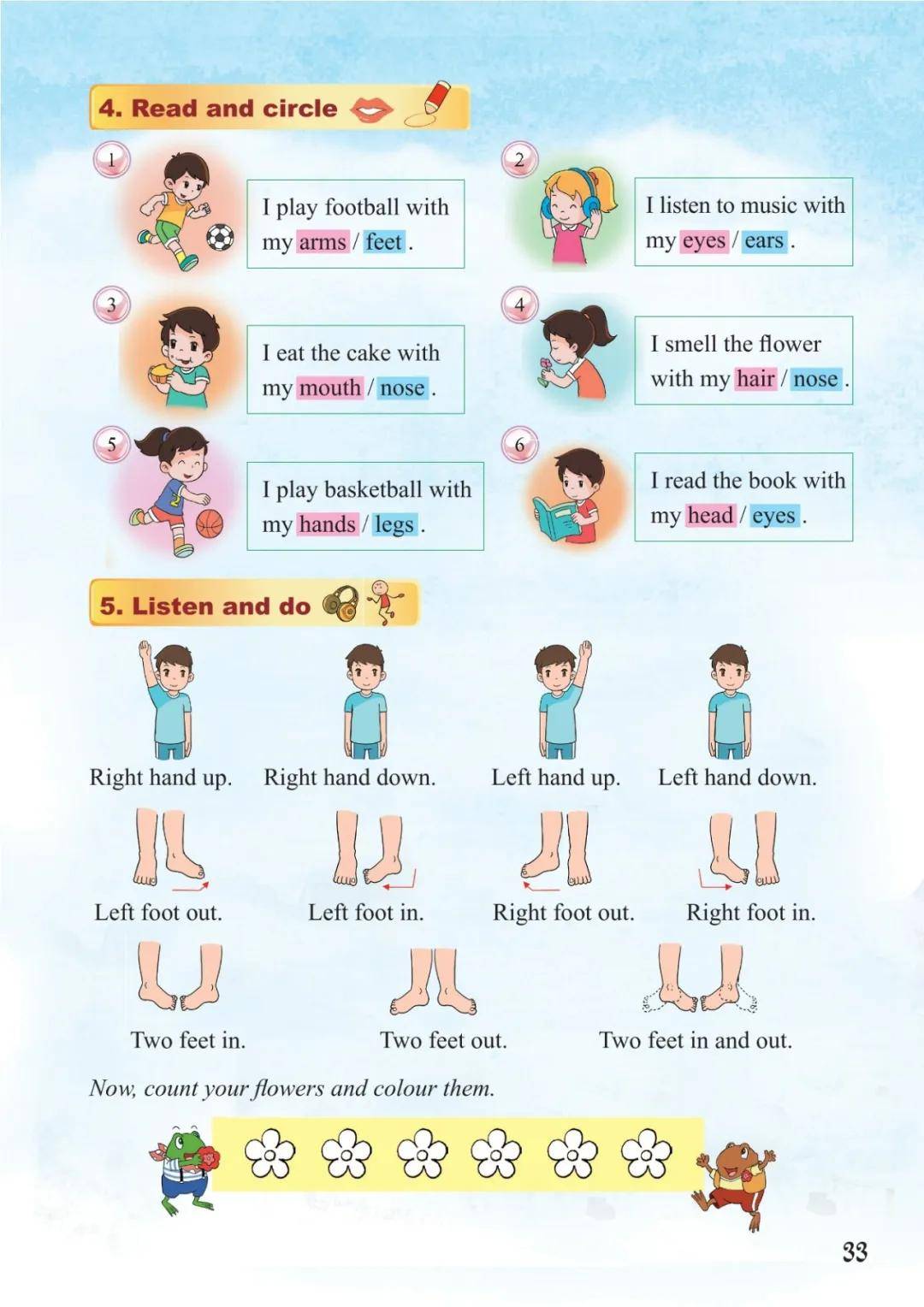 4. Read and circle

1

I play football with my arms / feet .

2

I listen to music with my eyes / ears .

3

I eat the cake with my mouth / nose .

4

I smell the flower with my hair / nose .

5

I play basketball with my hands / legs .

6

I read the book with my head / eyes .

5. Listen and do

Right hand up. Right hand down. Left hand up. Left hand down.

Left foot out. Left foot in. Right foot out. Right foot in.

Two feet in. Two feet out. Two feet in and out.

Now, count your flowers and colour them.

33